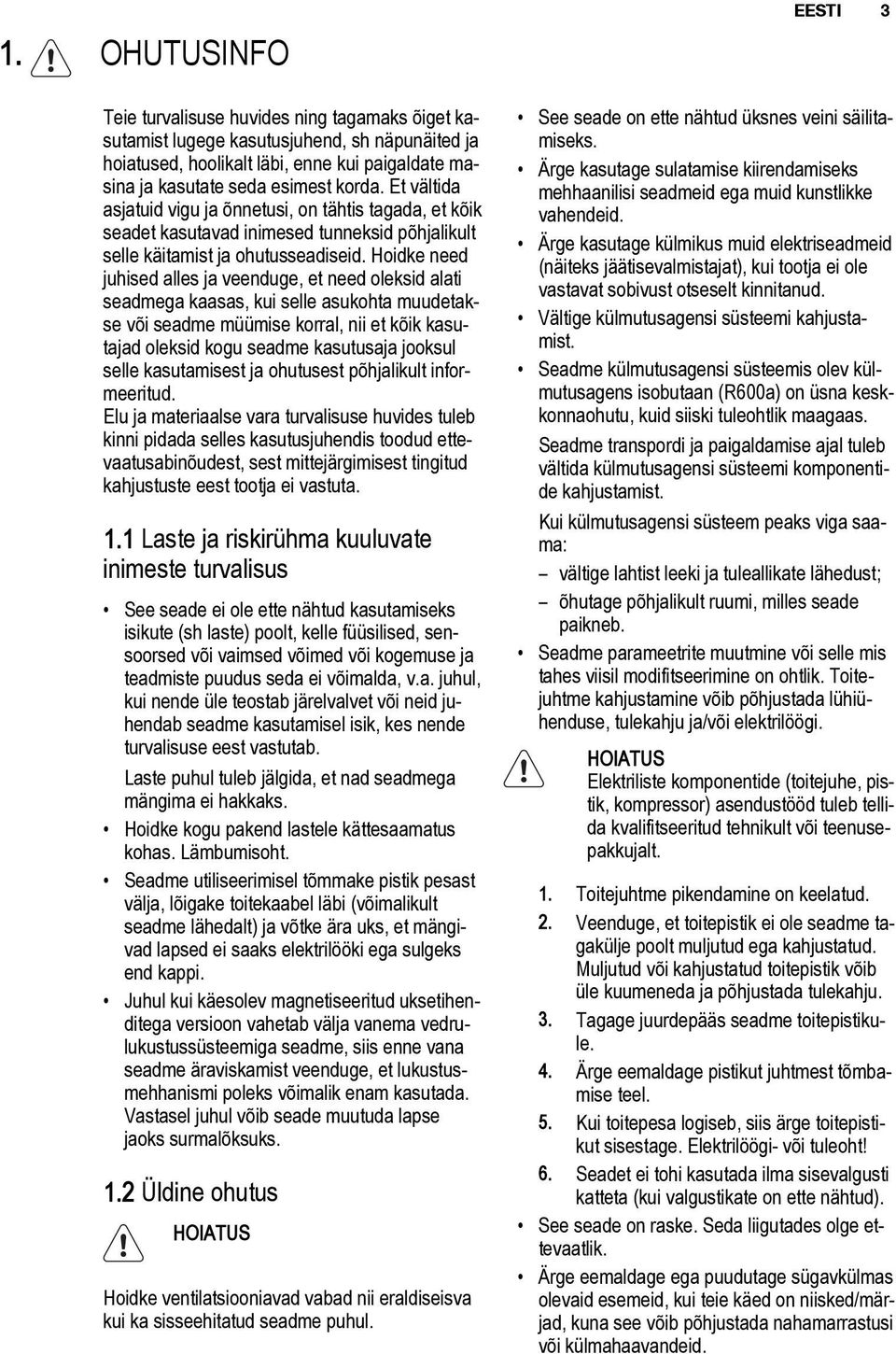 EESTI 3

1. OHUTUSINFO

Teie turvalisuse huvides ning tagamaks õiget kasutamist lugege kasutusjuhend, sh näpunäited ja hoiatused, hoolikalt läbi, enne kui paigaldate masina ja kasutate seda esimest korda. Et vältida asjatuid vigu ja õnnetusi, on tähtis tagada, et kõik seadet kasutavad inimesed tunneksid põhjalikult selle käitamist ja ohutusseadiseid. Hoidke need juhised alles ja veenduge, et need oleksid alati seadmega kaasas, kui selle asukohta muudetakse või seadme müümise korral, nii et kõik kasutajad oleksid kogu seadme kasutusaja jooksul selle kasutamisest ja ohutusest põhjalikult informeeritud.
Elu ja materiaalse vara turvalisuse huvides tuleb kinni pidada selles kasutusjuhendis toodud ettevaatusabinõudest, sest mittejärgimisest tingitud kahjustuste eest tootja ei vastuta.

1.1 Laste ja riskirühma kuuluvate inimeste turvalisus

• See seade ei ole ette nähtud kasutamiseks isikute (sh laste) poolt, kelle füüsilised, sensoorsed või vaimsed võimed või kogemuse ja teadmiste puudus seda ei võimalda, v.a. juhul, kui nende üle teostab järelvalvet või neid juhendab seadme kasutamisel isik, kes nende turvalisuse eest vastutab.
Laste puhul tuleb jälgida, et nad seadmega mängima ei hakkaks.
• Hoidke kogu pakend lastele kättesaamatus kohas. Lämbumisoht.
• Seadme utiliseerimisel tõmmake pistik pesast välja, lõigake toitekaabel läbi (võimalikult seadme lähedalt) ja võtke ära uks, et mängivad lapsed ei saaks elektrilööki ega sulgeks end kappi.
• Juhul kui käesolev magnetiseeritud uksetihenditega versioon vahetab välja vanema vedrulukustussüsteemiga seadme, siis enne vana seadme äraviskamist veenduge, et lukustusmehhanismi poleks võimalik enam kasutada. Vastasel juhul võib seade muutuda lapse jaoks surmalõksuks.

1.2 Üldine ohutus

HOIATUS
Hoidke ventilatsiooniavad vabad nii eraldiseisva kui ka sisseehitatud seadme puhul.

• See seade on ette nähtud üksnes veini säilitamiseks.
• Ärge kasutage sulatamise kiirendamiseks mehhaanilisi seadmeid ega muid kunstlikke vahendeid.
• Ärge kasutage külmikus muid elektriseadmeid (näiteks jäätisevalmistajat), kui tootja ei ole vastavat sobivust otseselt kinnitanud.
• Vältige külmutusagensi süsteemi kahjustamist.
• Seadme külmutusagensi süsteemis olev külmutusagens isobutaan (R600a) on üsna keskkonnaohutu, kuid siiski tuleohtlik maagaas.
Seadme transpordi ja paigaldamise ajal tuleb vältida külmutusagensi süsteemi komponentide kahjustamist.
Kui külmutusagensi süsteem peaks viga saama:
– vältige lahtist leeki ja tuleallikate lähedust;
– õhutage põhjalikult ruumi, milles seade paikneb.
• Seadme parameetrite muutmine või selle mis tahes viisil modifitseerimine on ohtlik. Toitejuhtme kahjustamine võib põhjustada lühiühenduse, tulekahju ja/või elektrilöögi.

HOIATUS
Elektriliste komponentide (toitejuhe, pistik, kompressor) asendustööd tuleb tellida kvalifitseeritud tehnikult või teenusepakkujalt.

1. Toitejuhtme pikendamine on keelatud.
2. Veenduge, et toitepistik ei ole seadme tagakülje poolt muljutud ega kahjustatud. Muljutud või kahjustatud toitepistik võib üle kuumeneda ja põhjustada tulekahju.
3. Tagage juurdepääs seadme toitepistikule.
4. Ärge eemaldage pistikut juhtmest tõmbamise teel.
5. Kui toitepesa logiseb, siis ärge toitepistikut sisestage. Elektrilöögi- või tuleoht!
6. Seadet ei tohi kasutada ilma sisevalgusti katteta (kui valgustikate on ette nähtud).
• See seade on raske. Seda liigutades olge ettevaatlik.
• Ärge eemaldage ega puudutage sügavkülmas olevaid esemeid, kui teie käed on niisked/märjad, kuna see võib põhjustada nahamarrastusi või külmahaavandeid.